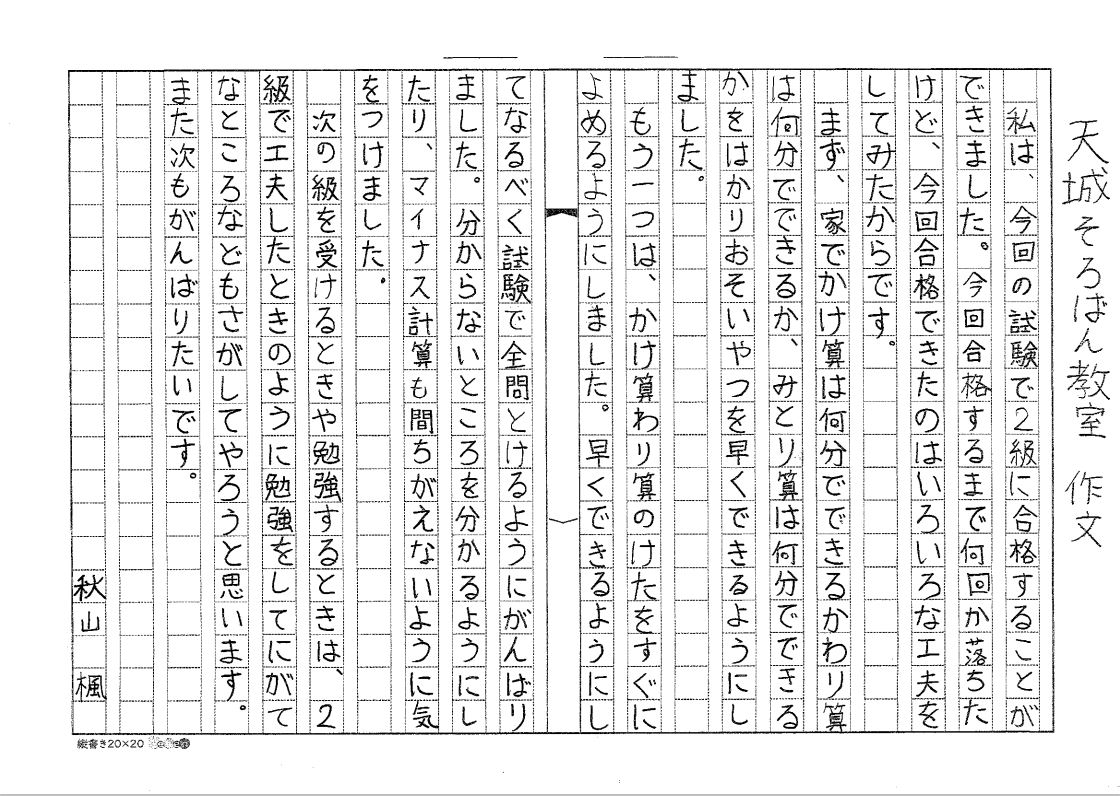 天城そろばん教室 作文

私は、今回の試験で2級に合格することができました。今回合格するまで何回か落ちたけど、今回合格できたのはいろいろな工夫をしてみたからです。

まず、家でかけ算は何分でできるかわり算は何分でできるか、みとり算は何分でできるかをはかりおそいやつを早くできるようにしました。

もう一つは、かけ算わり算のけたをすぐによめるようにしました。早くできるようにしてなるべく試験で全問とけるようにがんばりました。分からないところを分かるようにしたり、マイナス計算も間ちがえないように気をつけました。

次の級を受けるときや勉強するときは、2級で工夫したときのように勉強をしてにがてなところなどもさがしてやろうと思います。また次もがんばりたいです。

秋山 楓

縦書き20×20